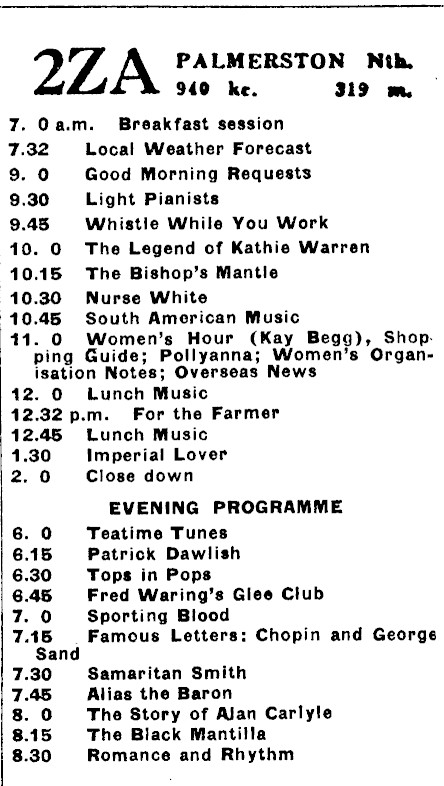 2ZA PALMERSTON Nth.
940 kc. 319 m.

7. 0 a.m. Breakfast session
7.32 Local Weather Forecast
9. 0 Good Morning Requests
9.30 Light Pianists
9.45 Whistle While You Work
10. 0 The Legend of Kathie Warren
10.15 The Bishop's Mantle
10.30 Nurse White
10.45 South American Music
11. 0 Women's Hour (Kay Begg), Shopping Guide; Pollyanna; Women's Organisation Notes; Overseas News
12. 0 Lunch Music
12.32 p.m. For the Farmer
12.45 Lunch Music
1.30 Imperial Lover
2. 0 Close down

EVENING PROGRAMME

6. 0 Teatime Tunes
6.15 Patrick Dawlish
6.30 Tops in Pops
6.45 Fred Waring's Glee Club
7. 0 Sporting Blood
7.15 Famous Letters: Chopin and George Sand
7.30 Samaritan Smith
7.45 Alias the Baron
8. 0 The Story of Alan Carlyle
8.15 The Black Mantilla
8.30 Romance and Rhythm